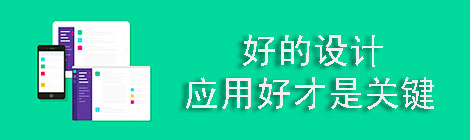 好的设计
应用好才是关键